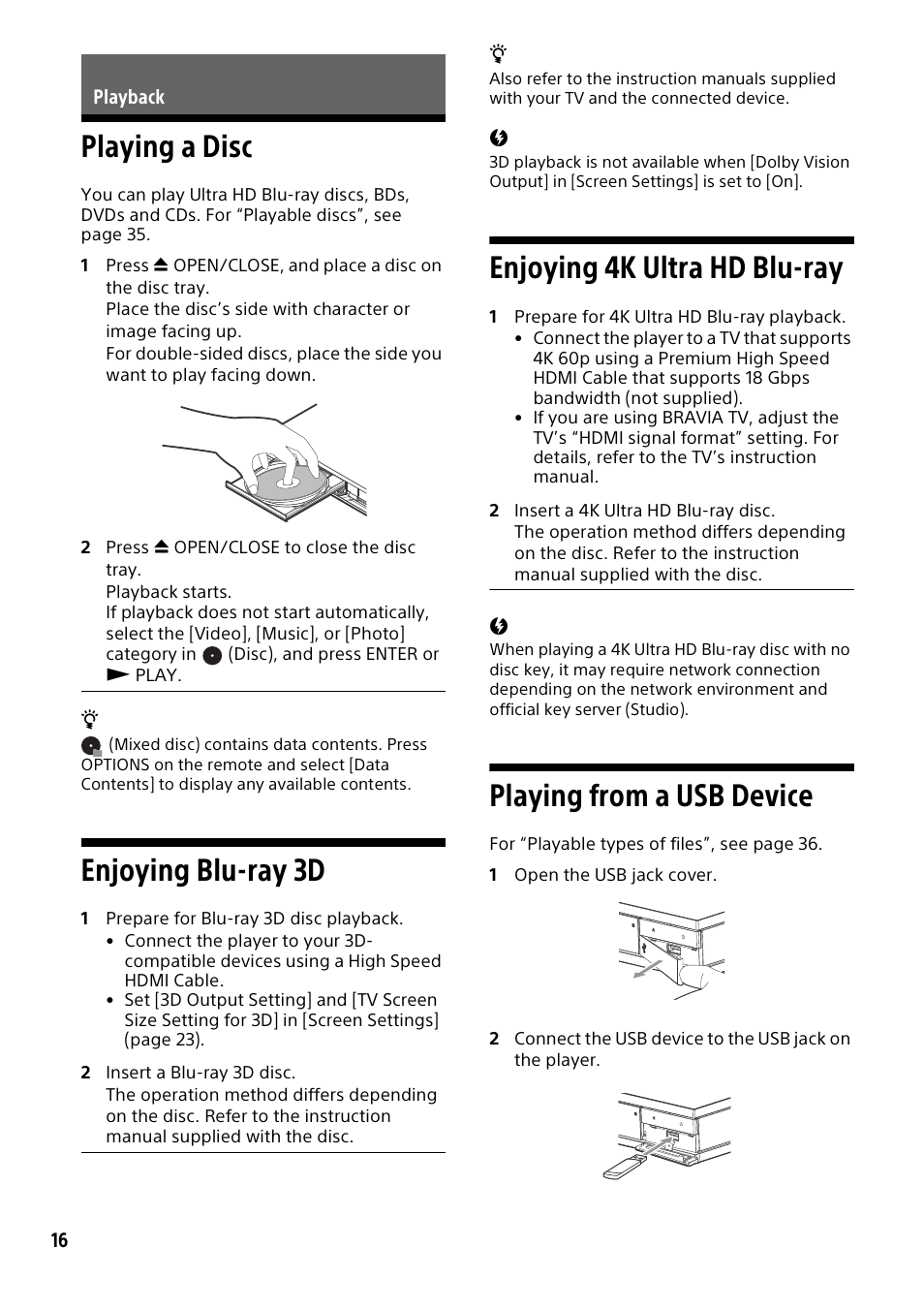 Playback

Playing a Disc

You can play Ultra HD Blu-ray discs, BDs, DVDs and CDs. For “Playable discs”, see page 35.

1 Press ⏏ OPEN/CLOSE, and place a disc on the disc tray.
Place the disc’s side with character or image facing up.
For double-sided discs, place the side you want to play facing down.

2 Press ⏏ OPEN/CLOSE to close the disc tray.
Playback starts.
If playback does not start automatically, select the [Video], [Music], or [Photo] category in (Disc), and press ENTER or ▶ PLAY.

(Mixed disc) contains data contents. Press OPTIONS on the remote and select [Data Contents] to display any available contents.

Enjoying Blu-ray 3D

1 Prepare for Blu-ray 3D disc playback.
• Connect the player to your 3D-compatible devices using a High Speed HDMI Cable.
• Set [3D Output Setting] and [TV Screen Size Setting for 3D] in [Screen Settings] (page 23).

2 Insert a Blu-ray 3D disc.
The operation method differs depending on the disc. Refer to the instruction manual supplied with the disc.

Also refer to the instruction manuals supplied with your TV and the connected device.

3D playback is not available when [Dolby Vision Output] in [Screen Settings] is set to [On].

Enjoying 4K Ultra HD Blu-ray

1 Prepare for 4K Ultra HD Blu-ray playback.
• Connect the player to a TV that supports 4K 60p using a Premium High Speed HDMI Cable that supports 18 Gbps bandwidth (not supplied).
• If you are using BRAVIA TV, adjust the TV’s “HDMI signal format” setting. For details, refer to the TV’s instruction manual.

2 Insert a 4K Ultra HD Blu-ray disc.
The operation method differs depending on the disc. Refer to the instruction manual supplied with the disc.

When playing a 4K Ultra HD Blu-ray disc with no disc key, it may require network connection depending on the network environment and official key server (Studio).

Playing from a USB Device

For “Playable types of files”, see page 36.

1 Open the USB jack cover.

2 Connect the USB device to the USB jack on the player.

16